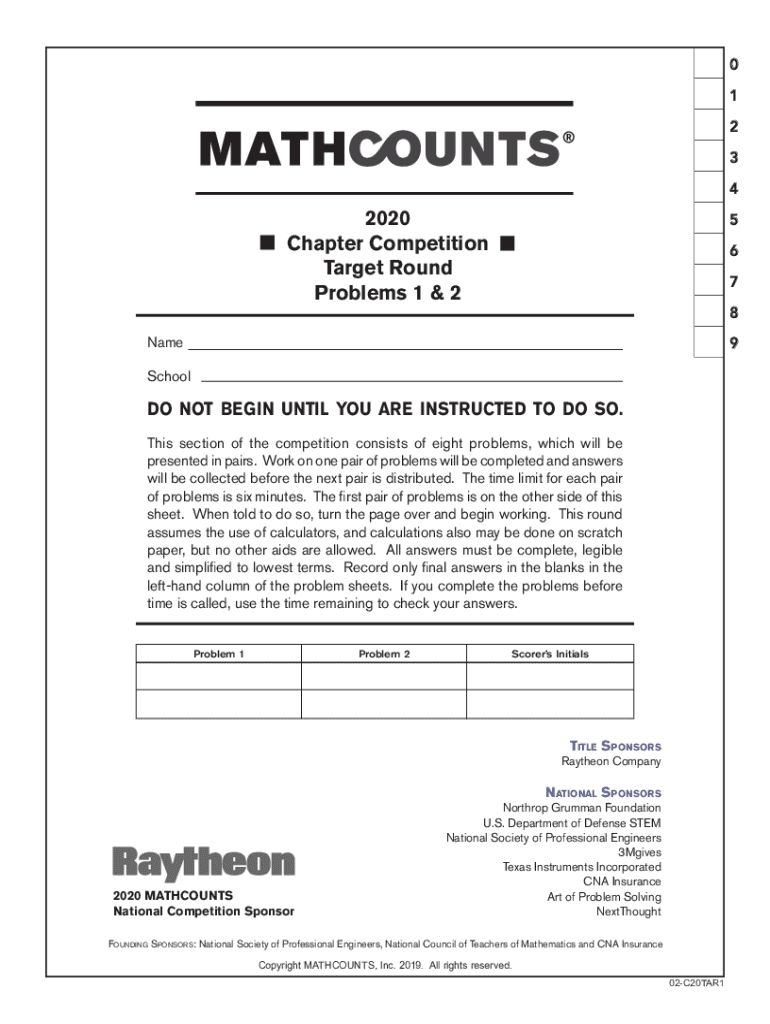 0
1
2
3
4
5
6
7
8
9

MATHCOUNTS®

2020
■ Chapter Competition ■
Target Round
Problems 1 & 2

Name

School

DO NOT BEGIN UNTIL YOU ARE INSTRUCTED TO DO SO.

This section of the competition consists of eight problems, which will be presented in pairs. Work on one pair of problems will be completed and answers will be collected before the next pair is distributed. The time limit for each pair of problems is six minutes. The first pair of problems is on the other side of this sheet. When told to do so, turn the page over and begin working. This round assumes the use of calculators, and calculations also may be done on scratch paper, but no other aids are allowed. All answers must be complete, legible and simplified to lowest terms. Record only final answers in the blanks in the left-hand column of the problem sheets. If you complete the problems before time is called, use the time remaining to check your answers.

| Problem 1 | Problem 2 | Scorer's Initials |
|---|---|---|
| | | |
| | | |

TITLE SPONSORS
Raytheon Company

NATIONAL SPONSORS
Northrop Grumman Foundation
U.S. Department of Defense STEM
National Society of Professional Engineers
3Mgives
Texas Instruments Incorporated
CNA Insurance
Art of Problem Solving
NextThought

Raytheon
2020 MATHCOUNTS
National Competition Sponsor

FOUNDING SPONSORS: National Society of Professional Engineers, National Council of Teachers of Mathematics and CNA Insurance

Copyright MATHCOUNTS, Inc. 2019. All rights reserved.

02-C20TAR1